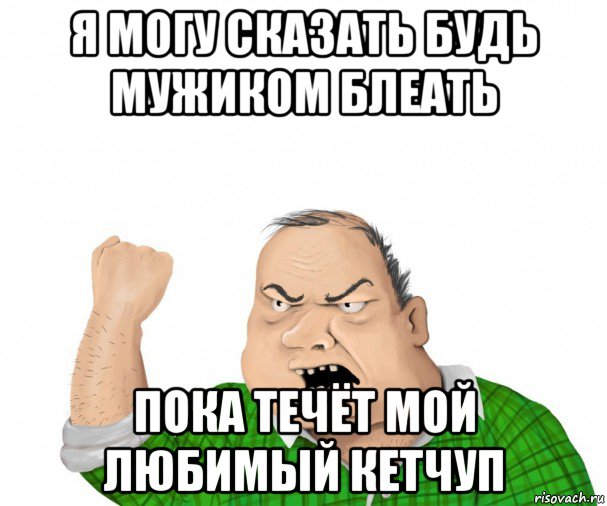 Я МОГУ СКАЗАТЬ БУДЬ МУЖИКОМ БЛЕАТЬ

ПОКА ТЕЧЁТ МОЙ ЛЮБИМЫЙ КЕТЧУП

risovach.ru